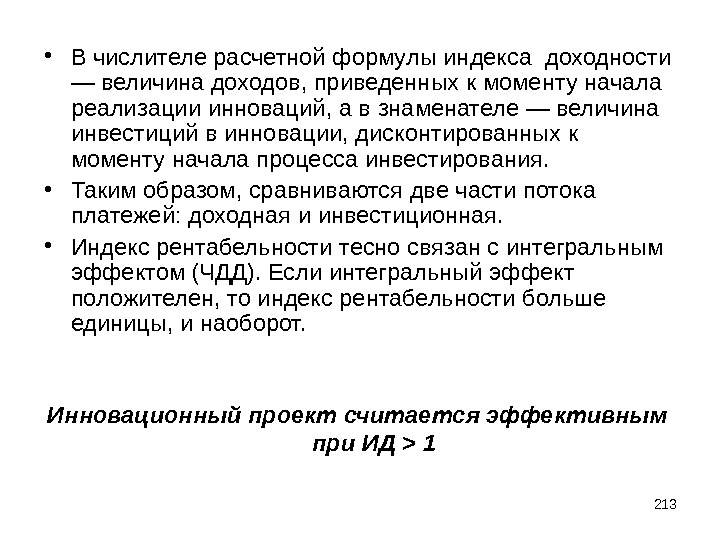 • В числителе расчетной формулы индекса доходности — величина доходов, приведенных к моменту начала реализации инноваций, а в знаменателе — величина инвестиций в инновации, дисконтированных к моменту начала процесса инвестирования.

• Таким образом, сравниваются две части потока платежей: доходная и инвестиционная.

• Индекс рентабельности тесно связан с интегральным эффектом (ЧДД). Если интегральный эффект положителен, то индекс рентабельности больше единицы, и наоборот.

Инновационный проект считается эффективным при ИД > 1

213